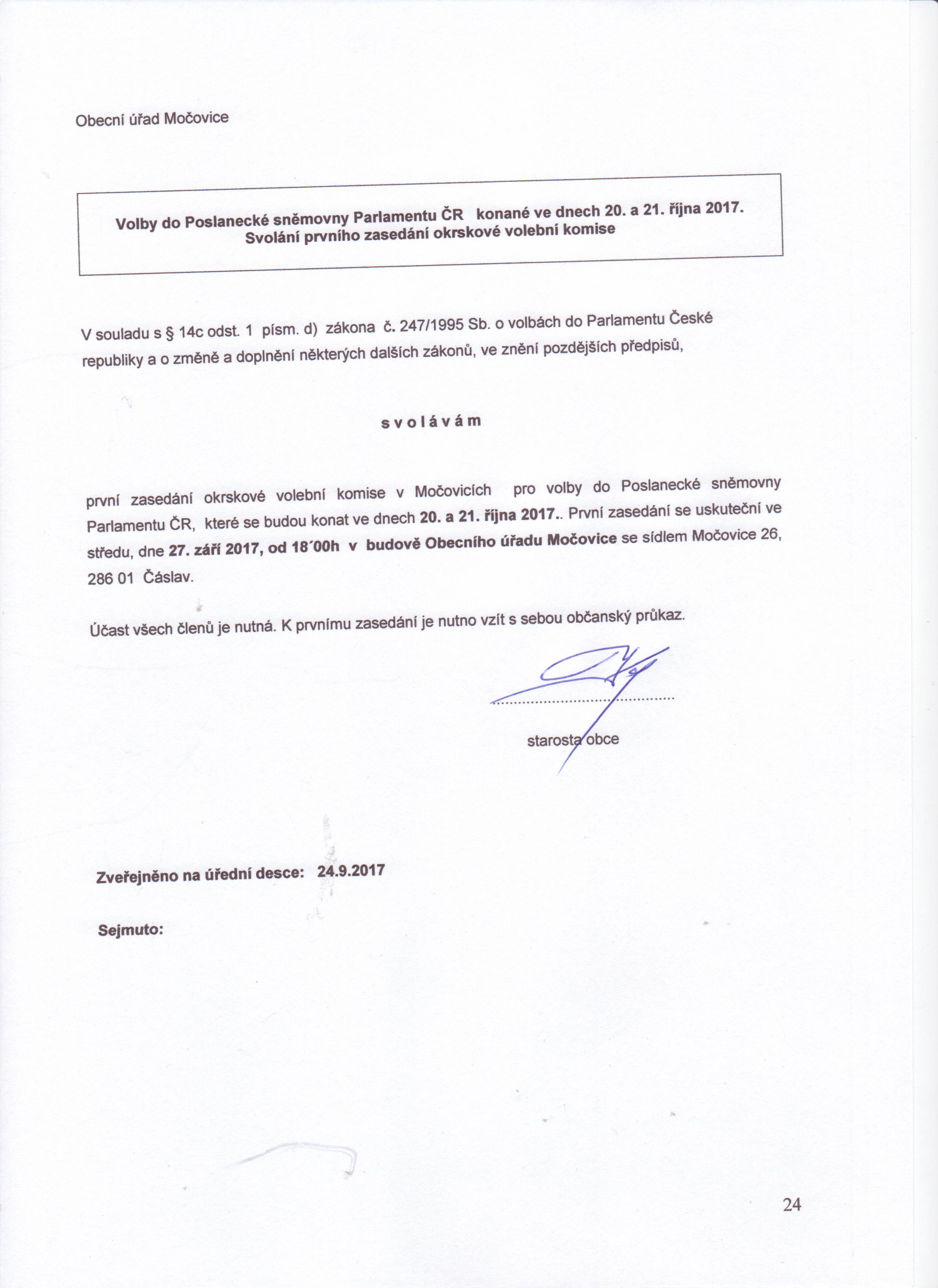 Obecní úřad Močovice

Volby do Poslanecké sněmovny Parlamentu ČR konané ve dnech 20. a 21. října 2017.
Svolání prvního zasedání okrskové volební komise

V souladu s § 14c odst. 1 písm. d) zákona č. 247/1995 Sb. o volbách do Parlamentu České republiky a o změně a doplnění některých dalších zákonů, ve znění pozdějších předpisů,

s v o l á v á m

první zasedání okrskové volební komise v Močovicích pro volby do Poslanecké sněmovny Parlamentu ČR, které se budou konat ve dnech 20. a 21. října 2017.. První zasedání se uskuteční ve středu, dne 27. září 2017, od 18´00h v budově Obecního úřadu Močovice se sídlem Močovice 26, 286 01 Čáslav.

Účast všech členů je nutná. K prvnímu zasedání je nutno vzít s sebou občanský průkaz.

starosta obce

Zveřejněno na úřední desce: 24.9.2017

Sejmuto:

24